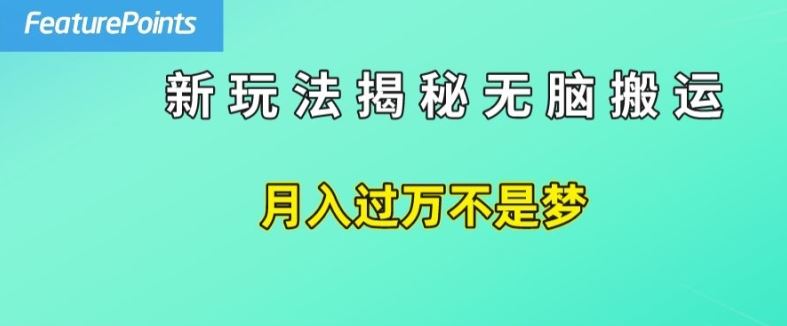 FeaturePoints

新玩法揭秘无脑搬运

月入过万不是梦